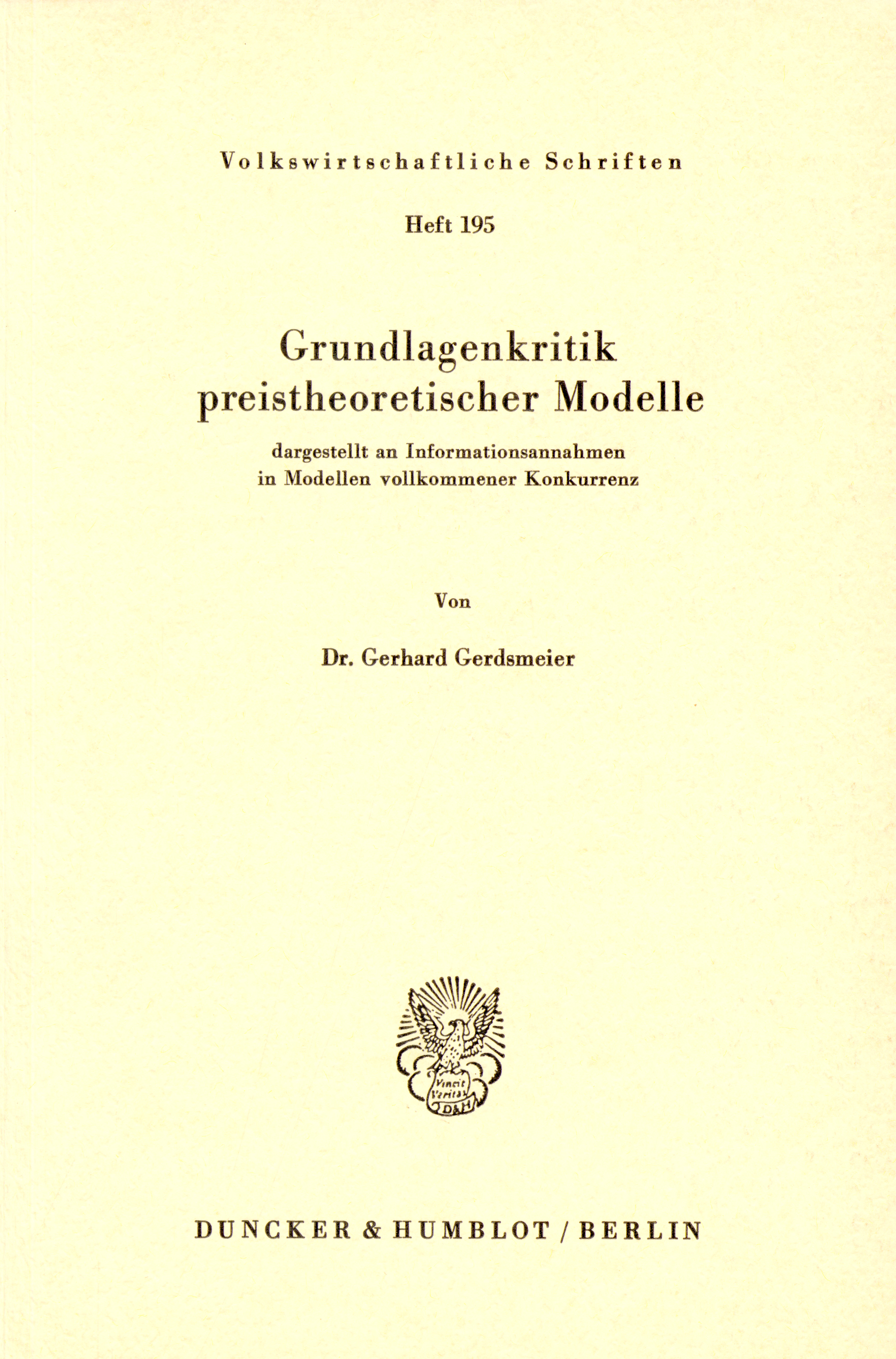 Volkswirtschaftliche Schriften

Heft 195

Grundlagenkritik preistheoretischer Modelle

dargestellt an Informationsannahmen in Modellen vollkommener Konkurrenz

Von

Dr. Gerhard Gerdsmeier

Vincit Veritas D&H

DUNCKER & HUMBLOT / BERLIN